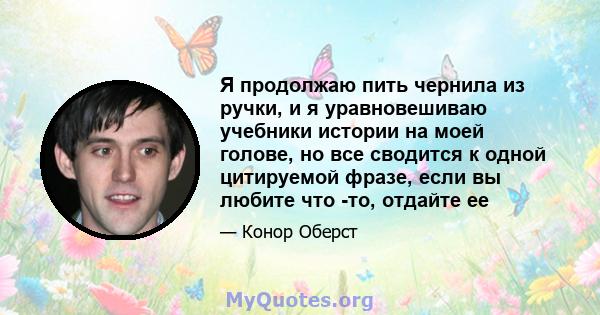 Я продолжаю пить чернила из ручки, и я уравновешиваю учебники истории на моей голове, но все сводится к одной цитируемой фразе, если вы любите что -то, отдайте ее

— Конор Оберст

MyQuotes.org